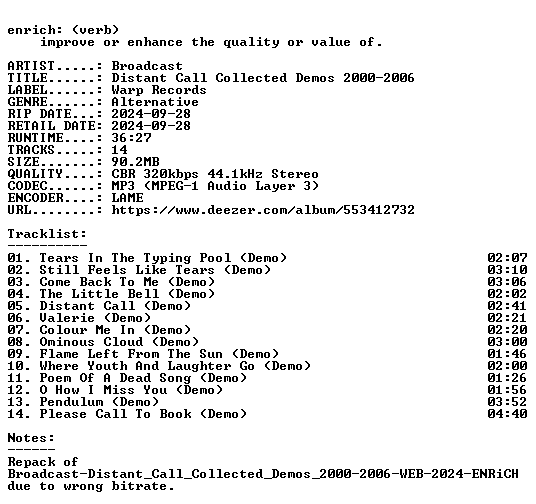 enrich: (verb)
improve or enhance the quality or value of.

ARTIST.....: Broadcast
TITLE......: Distant Call Collected Demos 2000-2006
LABEL......: Warp Records
GENRE......: Alternative
RIP DATE...: 2024-09-28
RETAIL DATE: 2024-09-28
RUNTIME....: 36:27
TRACKS.....: 14
SIZE.......: 90.2MB
QUALITY....: CBR 320kbps 44.1kHz Stereo
CODEC......: MP3 (MPEG-1 Audio Layer 3)
ENCODER....: LAME
URL........: https://www.deezer.com/album/553412732

Tracklist:
----------
01. Tears In The Typing Pool (Demo) 02:07
02. Still Feels Like Tears (Demo) 03:10
03. Come Back To Me (Demo) 03:06
04. The Little Bell (Demo) 02:02
05. Distant Call (Demo) 02:41
06. Valerie (Demo) 02:21
07. Colour Me In (Demo) 02:20
08. Ominous Cloud (Demo) 03:00
09. Flame Left From The Sun (Demo) 01:46
10. Where Youth And Laughter Go (Demo) 02:00
11. Poem Of A Dead Song (Demo) 01:26
12. O How I Miss You (Demo) 01:56
13. Pendulum (Demo) 03:52
14. Please Call To Book (Demo) 04:40

Notes:
------
Repack of
Broadcast-Distant_Call_Collected_Demos_2000-2006-WEB-2024-ENRiCH
due to wrong bitrate.